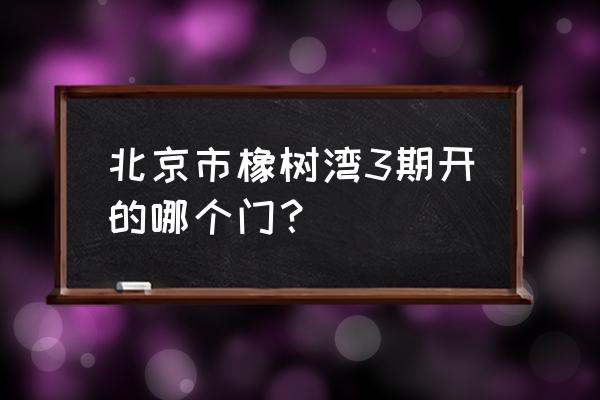 北京市橡树湾3期开的哪个门?